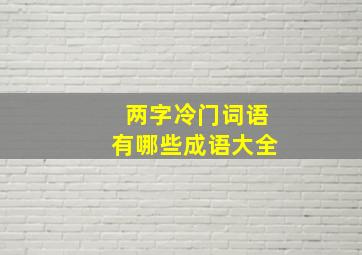 两字冷门词语
有哪些成语大全